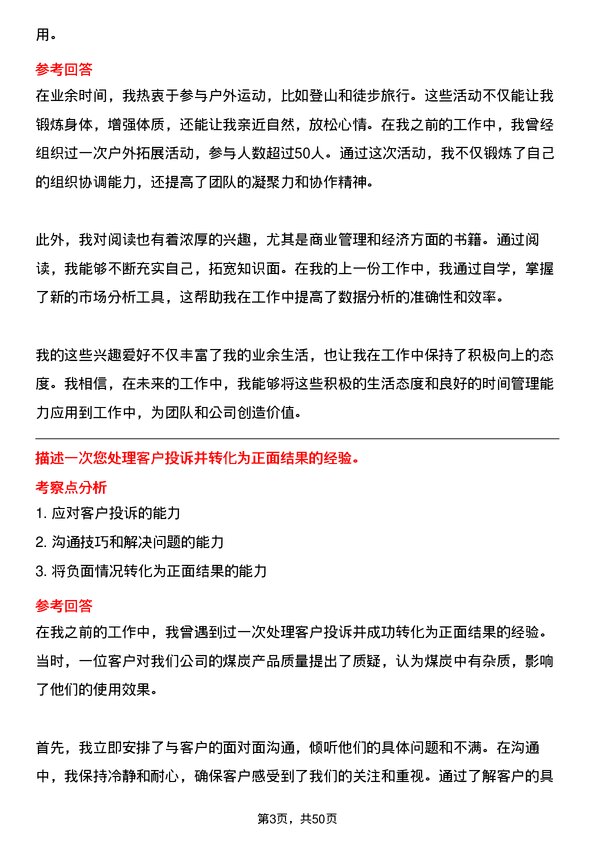 用。

参考回答
在业余时间，我热衷于参与户外运动，比如登山和徒步旅行。这些活动不仅能让我锻炼身体，增强体质，还能让我亲近自然，放松心情。在我之前的工作中，我曾经组织过一次户外拓展活动，参与人数超过50人。通过这次活动，我不仅锻炼了自己的组织协调能力，还提高了团队的凝聚力和协作精神。

此外，我对阅读也有着浓厚的兴趣，尤其是商业管理和经济方面的书籍。通过阅读，我能够不断充实自己，拓宽知识面。在我的上一份工作中，我通过自学，掌握了新的市场分析工具，这帮助我在工作中提高了数据分析的准确性和效率。

我的这些兴趣爱好不仅丰富了我的业余生活，也让我在工作中保持了积极向上的态度。我相信，在未来的工作中，我能够将这些积极的生活态度和良好的时间管理能力应用到工作中，为团队和公司创造价值。

描述一次您处理客户投诉并转化为正面结果的经验。
考察点分析
1. 应对客户投诉的能力
2. 沟通技巧和解决问题的能力
3. 将负面情况转化为正面结果的能力

参考回答
在我之前的工作中，我曾遇到过一次处理客户投诉并成功转化为正面结果的经验。当时，一位客户对我们公司的煤炭产品质量提出了质疑，认为煤炭中有杂质，影响了他们的使用效果。

首先，我立即安排了与客户的面对面沟通，倾听他们的具体问题和不满。在沟通中，我保持冷静和耐心，确保客户感受到了我们的关注和重视。通过了解客户的具

第3页，共50页